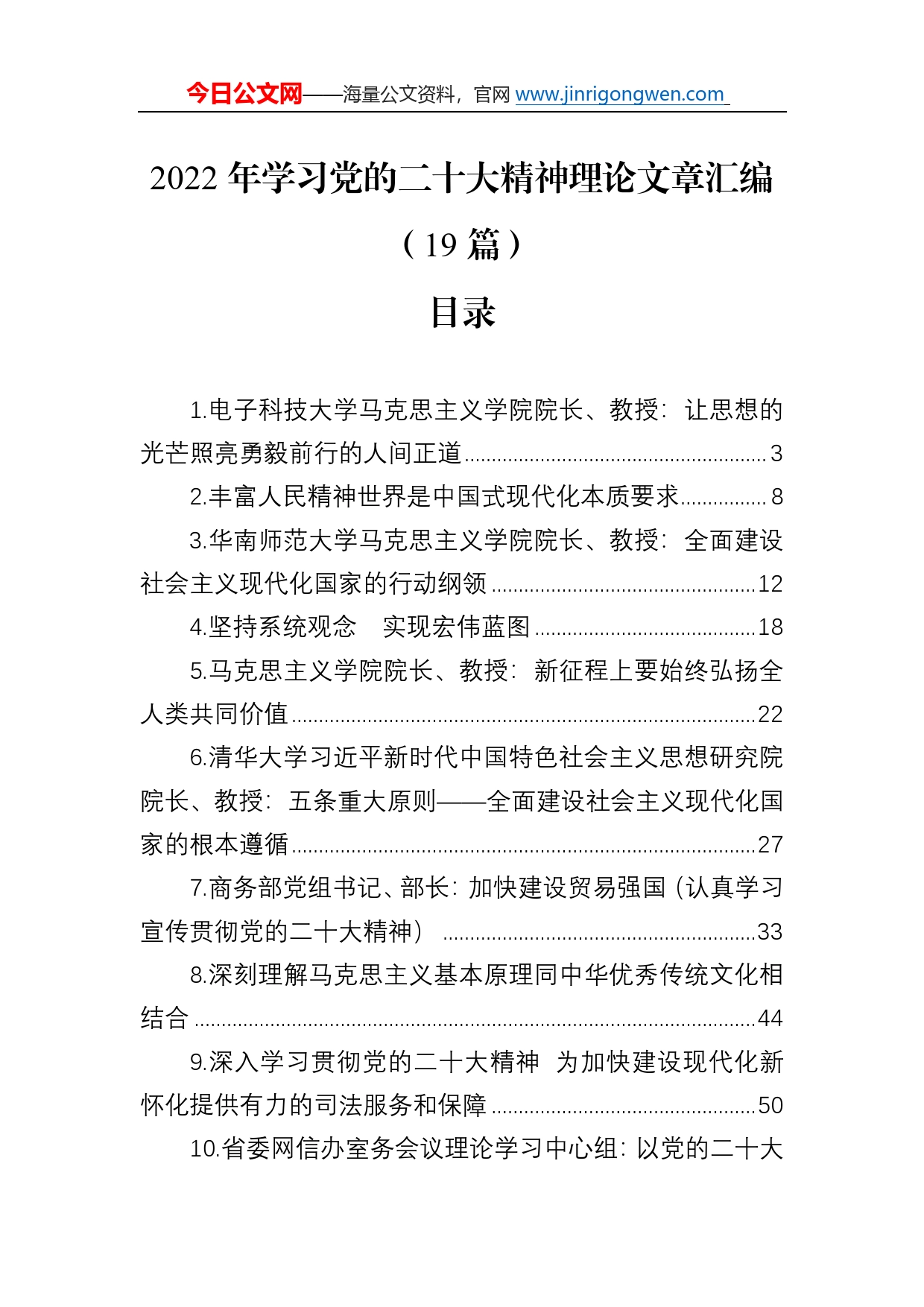 今日公文网——海量公文资料，官网 www.jinrigongwen.com

2022 年学习党的二十大精神理论文章汇编（19 篇）

目录

1.电子科技大学马克思主义学院院长、教授：让思想的光芒照亮勇毅前行的人间正道......3

2.丰富人民精神世界是中国式现代化本质要求......8

3.华南师范大学马克思主义学院院长、教授：全面建设社会主义现代化国家的行动纲领......12

4.坚持系统观念 实现宏伟蓝图......18

5.马克思主义学院院长、教授：新征程上要始终弘扬全人类共同价值......22

6.清华大学习近平新时代中国特色社会主义思想研究院院长、教授：五条重大原则——全面建设社会主义现代化国家的根本遵循......27

7.商务部党组书记、部长：加快建设贸易强国（认真学习宣传贯彻党的二十大精神）......33

8.深刻理解马克思主义基本原理同中华优秀传统文化相结合......44

9.深入学习贯彻党的二十大精神 为加快建设现代化新怀化提供有力的司法服务和保障......50

10.省委网信办室务会议理论学习中心组：以党的二十大